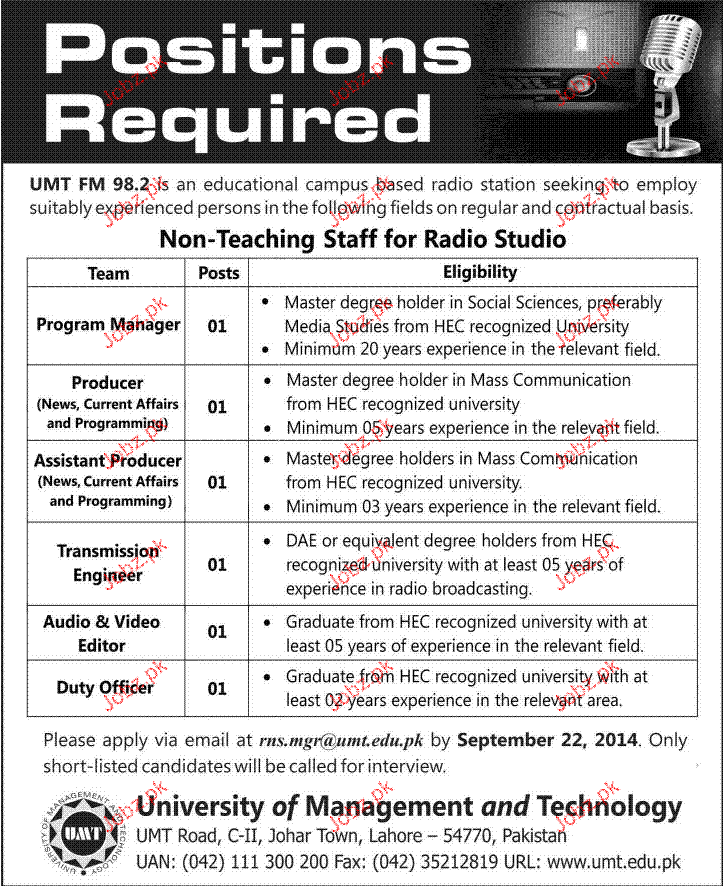 Positions Required

UMT FM 98.2 is an educational campus based radio station seeking to employ suitably experienced persons in the following fields on regular and contractual basis.

Non-Teaching Staff for Radio Studio

| Team | Posts | Eligibility |
|---|---|---|
| Program Manager | 01 | • Master degree holder in Social Sciences, preferably Media Studies from HEC recognized University • Minimum 20 years experience in the relevant field. |
| Producer (News, Current Affairs and Programming) | 01 | • Master degree holder in Mass Communication from HEC recognized university • Minimum 05 years experience in the relevant field. |
| Assistant Producer (News, Current Affairs and Programming) | 01 | • Master degree holders in Mass Communication from HEC recognized university. • Minimum 03 years experience in the relevant field. |
| Transmission Engineer | 01 | • DAE or equivalent degree holders from HEC recognized university with at least 05 years of experience in radio broadcasting. |
| Audio & Video Editor | 01 | • Graduate from HEC recognized university with at least 05 years of experience in the relevant field. |
| Duty Officer | 01 | • Graduate from HEC recognized university with at least 02 years experience in the relevant area. |

Please apply via email at rns.mgr@umt.edu.pk by September 22, 2014. Only short-listed candidates will be called for interview.

UNIVERSITY OF MANAGEMENT AND TECHNOLOGY UMT

University of Management and Technology
UMT Road, C-II, Johar Town, Lahore – 54770, Pakistan
UAN: (042) 111 300 200 Fax: (042) 35212819 URL: www.umt.edu.pk

Jobz.pk